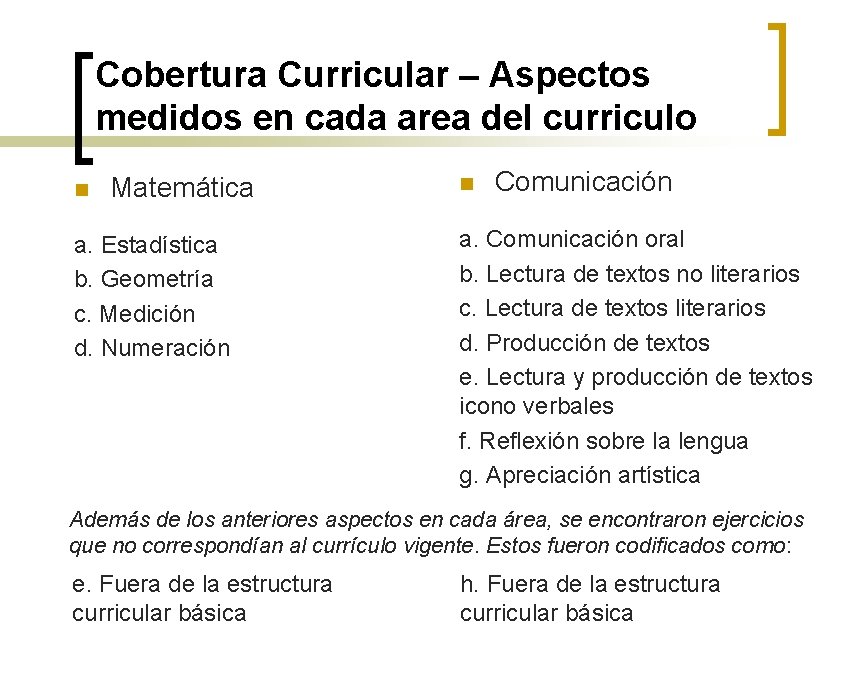 Cobertura Curricular – Aspectos medidos en cada area del curriculo

Matemática

a. Estadística
b. Geometría
c. Medición
d. Numeración

Comunicación

a. Comunicación oral
b. Lectura de textos no literarios
c. Lectura de textos literarios
d. Producción de textos
e. Lectura y producción de textos icono verbales
f. Reflexión sobre la lengua
g. Apreciación artística

Además de los anteriores aspectos en cada área, se encontraron ejercicios que no correspondían al currículo vigente. Estos fueron codificados como:

e. Fuera de la estructura curricular básica

h. Fuera de la estructura curricular básica